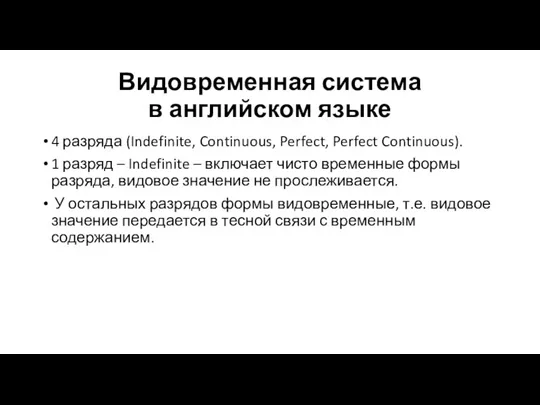 Видовременная система в английском языке

• 4 разряда (Indefinite, Continuous, Perfect, Perfect Continuous).

• 1 разряд – Indefinite – включает чисто временные формы разряда, видовое значение не прослеживается.

• У остальных разрядов формы видовременные, т.е. видовое значение передается в тесной связи с временным содержанием.